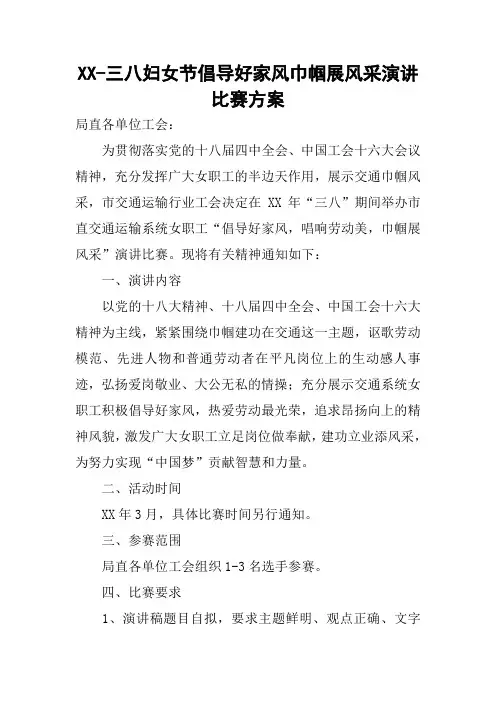 XX-三八妇女节倡导好家风巾帼展风采演讲比赛方案

局直各单位工会：

为贯彻落实党的十八届四中全会、中国工会十六大会议精神，充分发挥广大女职工的半边天作用，展示交通巾帼风采，市交通运输行业工会决定在 XX 年“三八”期间举办市直交通运输系统女职工“倡导好家风，唱响劳动美，巾帼展风采”演讲比赛。现将有关精神通知如下：

一、演讲内容

以党的十八大精神、十八届四中全会、中国工会十六大精神为主线，紧紧围绕巾帼建功在交通这一主题，讴歌劳动模范、先进人物和普通劳动者在平凡岗位上的生动感人事迹，弘扬爱岗敬业、大公无私的情操；充分展示交通系统女职工积极倡导好家风，热爱劳动最光荣，追求昂扬向上的精神风貌，激发广大女职工立足岗位做奉献，建功立业添风采，为努力实现“中国梦”贡献智慧和力量。

二、活动时间

XX 年 3 月，具体比赛时间另行通知。

三、参赛范围

局直各单位工会组织 1-3 名选手参赛。

四、比赛要求

1、演讲稿题目自拟，要求主题鲜明、观点正确、文字